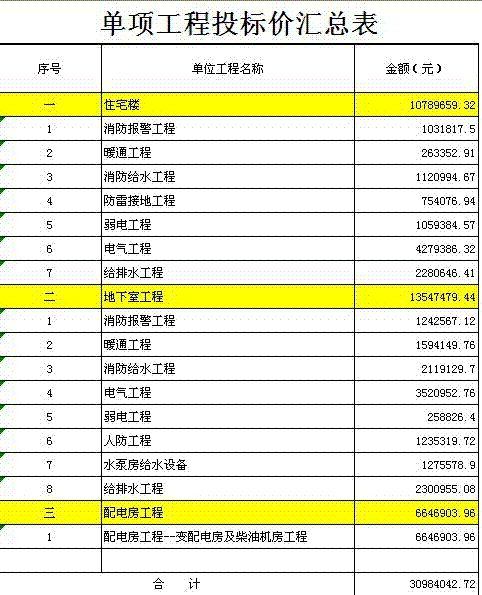 单项工程投标价汇总表

| 序号 | 单位工程名称 | 金额（元） |
|---|---|---|
| 一 | 住宅楼 | 10789659.32 |
| 1 | 消防报警工程 | 1031817.5 |
| 2 | 暖通工程 | 263352.91 |
| 3 | 消防给水工程 | 1120994.67 |
| 4 | 防雷接地工程 | 754076.94 |
| 5 | 弱电工程 | 1059384.57 |
| 6 | 电气工程 | 4279386.32 |
| 7 | 给排水工程 | 2280646.41 |
| 二 | 地下室工程 | 13547479.44 |
| 1 | 消防报警工程 | 1242567.12 |
| 2 | 暖通工程 | 1594149.76 |
| 3 | 消防给水工程 | 2119129.7 |
| 4 | 电气工程 | 3520952.76 |
| 5 | 弱电工程 | 258826.4 |
| 6 | 人防工程 | 1235319.72 |
| 7 | 水泵房给水设备 | 1275578.9 |
| 8 | 给排水工程 | 2300955.08 |
| 三 | 配电房工程 | 6646903.96 |
| 1 | 配电房工程--变配电房及柴油机房工程 | 6646903.96 |
| | | |
| 合　计 | | 30984042.72 |